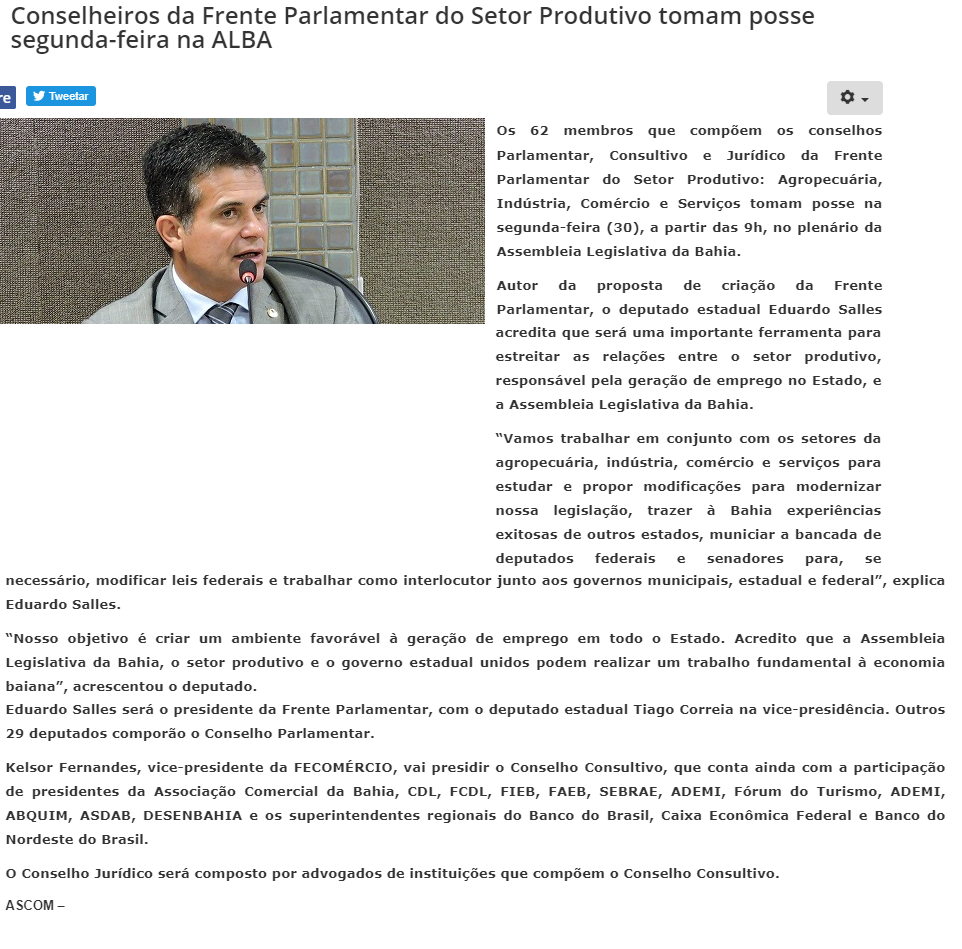 Conselheiros da Frente Parlamentar do Setor Produtivo tomam posse segunda-feira na ALBA

re Tweetar

Os 62 membros que compõem os conselhos Parlamentar, Consultivo e Jurídico da Frente Parlamentar do Setor Produtivo: Agropecuária, Indústria, Comércio e Serviços tomam posse na segunda-feira (30), a partir das 9h, no plenário da Assembleia Legislativa da Bahia.

Autor da proposta de criação da Frente Parlamentar, o deputado estadual Eduardo Salles acredita que será uma importante ferramenta para estreitar as relações entre o setor produtivo, responsável pela geração de emprego no Estado, e a Assembleia Legislativa da Bahia.

“Vamos trabalhar em conjunto com os setores da agropecuária, indústria, comércio e serviços para estudar e propor modificações para modernizar nossa legislação, trazer à Bahia experiências exitosas de outros estados, municiar a bancada de deputados federais e senadores para, se necessário, modificar leis federais e trabalhar como interlocutor junto aos governos municipais, estadual e federal”, explica Eduardo Salles.

“Nosso objetivo é criar um ambiente favorável à geração de emprego em todo o Estado. Acredito que a Assembleia Legislativa da Bahia, o setor produtivo e o governo estadual unidos podem realizar um trabalho fundamental à economia baiana”, acrescentou o deputado.
Eduardo Salles será o presidente da Frente Parlamentar, com o deputado estadual Tiago Correia na vice-presidência. Outros 29 deputados comporão o Conselho Parlamentar.

Kelsor Fernandes, vice-presidente da FECOMÉRCIO, vai presidir o Conselho Consultivo, que conta ainda com a participação de presidentes da Associação Comercial da Bahia, CDL, FCDL, FIEB, FAEB, SEBRAE, ADEMI, Fórum do Turismo, ADEMI, ABQUIM, ASDAB, DESENBAHIA e os superintendentes regionais do Banco do Brasil, Caixa Econômica Federal e Banco do Nordeste do Brasil.

O Conselho Jurídico será composto por advogados de instituições que compõem o Conselho Consultivo.

ASCOM –